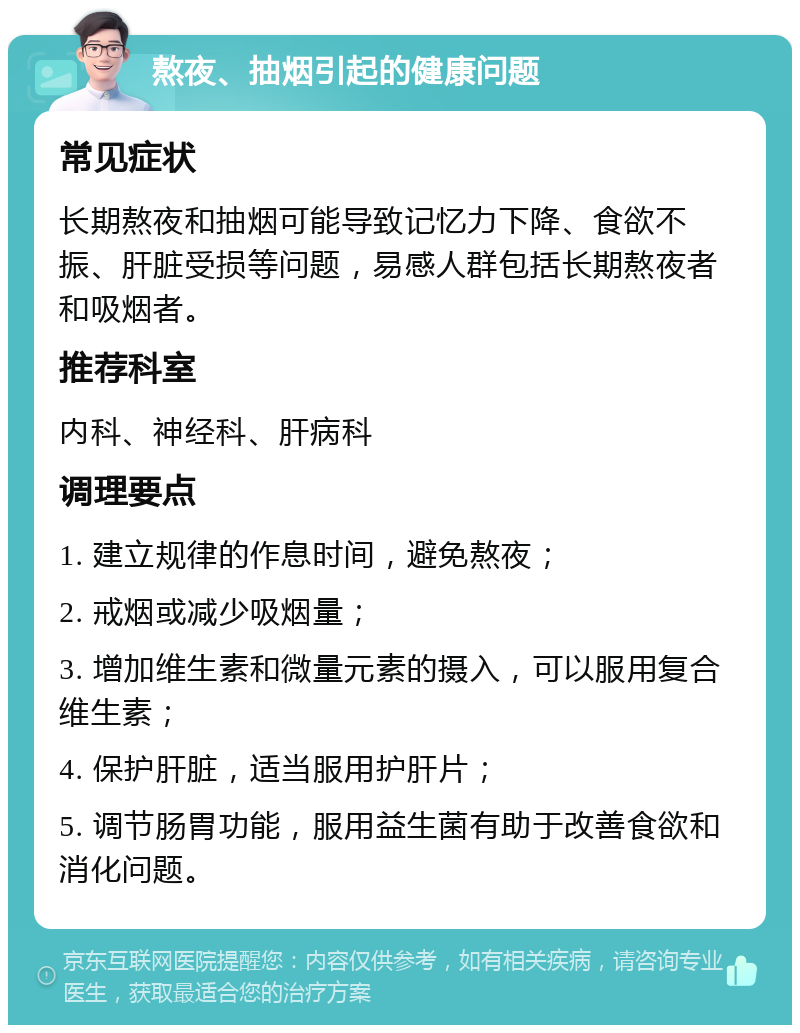 熬夜、抽烟引起的健康问题

常见症状

长期熬夜和抽烟可能导致记忆力下降、食欲不振、肝脏受损等问题，易感人群包括长期熬夜者和吸烟者。

推荐科室

内科、神经科、肝病科

调理要点

1. 建立规律的作息时间，避免熬夜；

2. 戒烟或减少吸烟量；

3. 增加维生素和微量元素的摄入，可以服用复合维生素；

4. 保护肝脏，适当服用护肝片；

5. 调节肠胃功能，服用益生菌有助于改善食欲和消化问题。

京东互联网医院提醒您：内容仅供参考，如有相关疾病，请咨询专业医生，获取最适合您的治疗方案